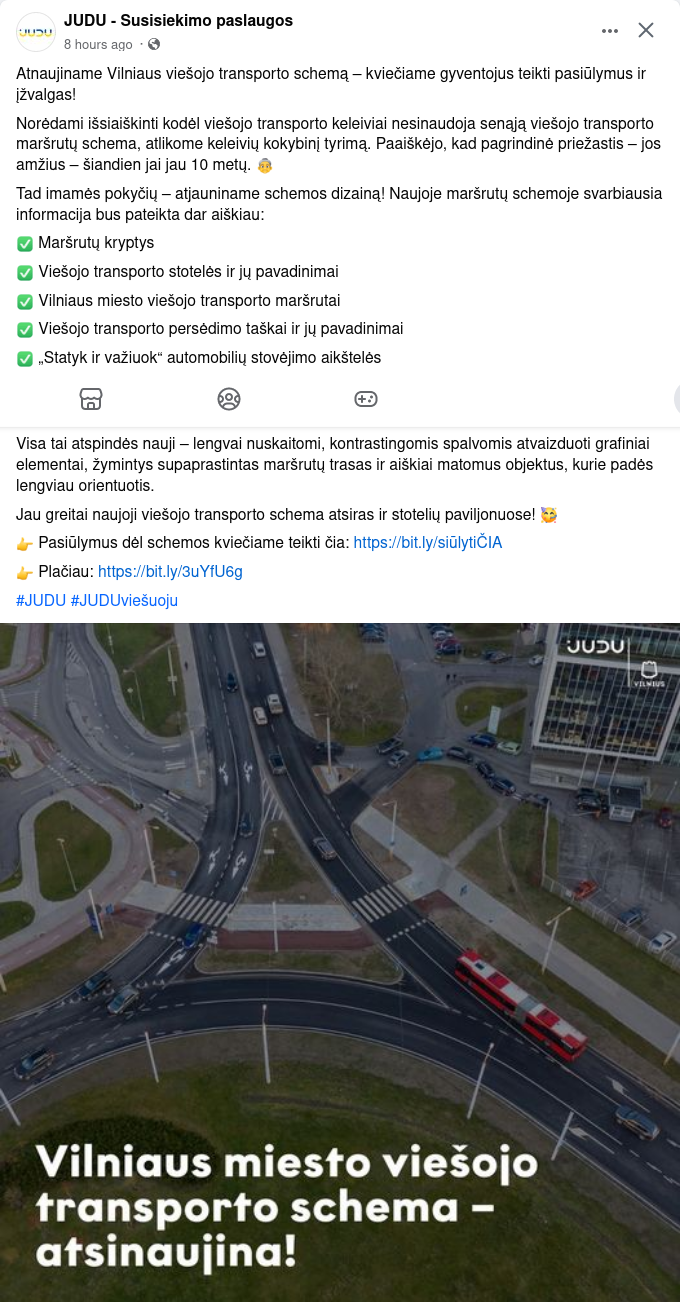 JUDU
JUDU - Susisiekimo paslaugos
8 hours ago ·

Atnaujiname Vilniaus viešojo transporto schemą – kviečiame gyventojus teikti pasiūlymus ir įžvalgas!

Norėdami išsiaiškinti kodėl viešojo transporto keleiviai nesinaudoja senąją viešojo transporto maršrutų schema, atlikome keleivių kokybinį tyrimą. Paaiškėjo, kad pagrindinė priežastis – jos amžius – šiandien jai jau 10 metų. 👵

Tad imamės pokyčių – atjauniname schemos dizainą! Naujoje maršrutų schemoje svarbiausia informacija bus pateikta dar aiškiau:
✅ Maršrutų kryptys
✅ Viešojo transporto stotelės ir jų pavadinimai
✅ Vilniaus miesto viešojo transporto maršrutai
✅ Viešojo transporto persėdimo taškai ir jų pavadinimai
✅ „Statyk ir važiuok“ automobilių stovėjimo aikštelės

Visa tai atspindės nauji – lengvai nuskaitomi, kontrastingomis spalvomis atvaizduoti grafiniai elementai, žymintys supaprastintas maršrutų trasas ir aiškiai matomus objektus, kurie padės lengviau orientuotis.

Jau greitai naujoji viešojo transporto schema atsiras ir stotelių paviljonuose! 🥳

👉 Pasiūlymus dėl schemos kviečiame teikti čia: https://bit.ly/siūlytiČIA

👉 Plačiau: https://bit.ly/3uYfU6g

#JUDU #JUDUviešuoju

JUDU
VILNIUS

Vilniaus miesto viešojo transporto schema – atsinaujina!